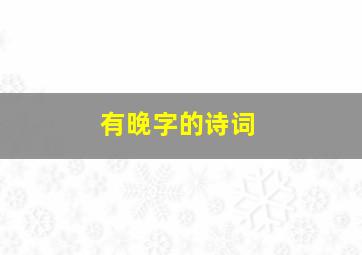 有晚字的诗词